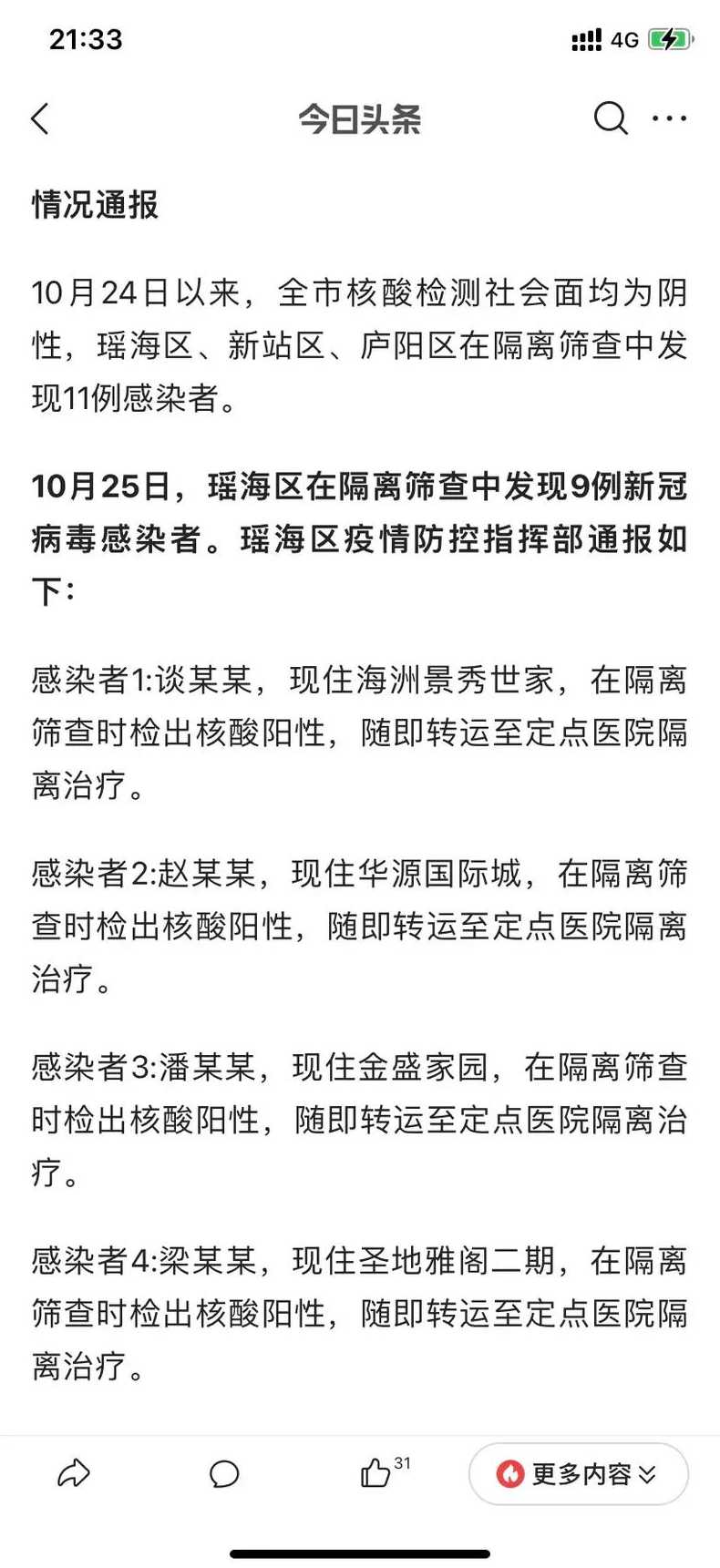 21:33

4G

今日头条

情况通报

10月24日以来，全市核酸检测社会面均为阴性，瑶海区、新站区、庐阳区在隔离筛查中发现11例感染者。

10月25日，瑶海区在隔离筛查中发现9例新冠病毒感染者。瑶海区疫情防控指挥部通报如下：

感染者1:谈某某，现住海洲景秀世家，在隔离筛查时检出核酸阳性，随即转运至定点医院隔离治疗。

感染者2:赵某某，现住华源国际城，在隔离筛查时检出核酸阳性，随即转运至定点医院隔离治疗。

感染者3:潘某某，现住金盛家园，在隔离筛查时检出核酸阳性，随即转运至定点医院隔离治疗。

感染者4:梁某某，现住圣地雅阁二期，在隔离筛查时检出核酸阳性，随即转运至定点医院隔离治疗。

31

更多内容